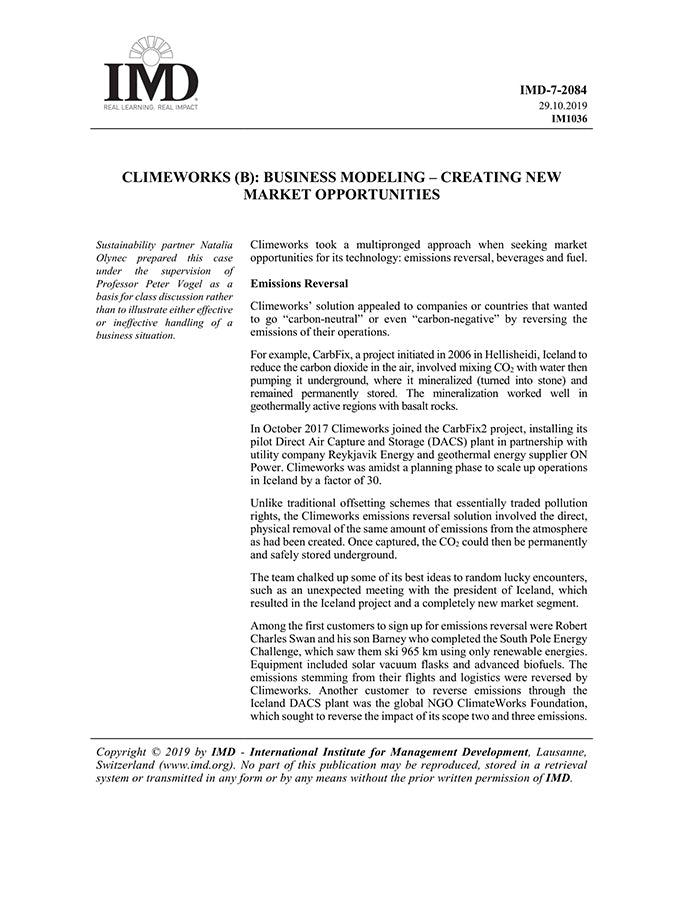 IMD
REAL LEARNING. REAL IMPACT

IMD-7-2084
29.10.2019
IM1036

CLIMEWORKS (B): BUSINESS MODELING – CREATING NEW MARKET OPPORTUNITIES

Sustainability partner Natalia Olynec prepared this case under the supervision of Professor Peter Vogel as a basis for class discussion rather than to illustrate either effective or ineffective handling of a business situation.

Climeworks took a multipronged approach when seeking market opportunities for its technology: emissions reversal, beverages and fuel.

Emissions Reversal

Climeworks' solution appealed to companies or countries that wanted to go "carbon-neutral" or even "carbon-negative" by reversing the emissions of their operations.

For example, CarbFix, a project initiated in 2006 in Hellisheidi, Iceland to reduce the carbon dioxide in the air, involved mixing $CO_2$ with water then pumping it underground, where it mineralized (turned into stone) and remained permanently stored. The mineralization worked well in geothermally active regions with basalt rocks.

In October 2017 Climeworks joined the CarbFix2 project, installing its pilot Direct Air Capture and Storage (DACS) plant in partnership with utility company Reykjavik Energy and geothermal energy supplier ON Power. Climeworks was amidst a planning phase to scale up operations in Iceland by a factor of 30.

Unlike traditional offsetting schemes that essentially traded pollution rights, the Climeworks emissions reversal solution involved the direct, physical removal of the same amount of emissions from the atmosphere as had been created. Once captured, the $CO_2$ could then be permanently and safely stored underground.

The team chalked up some of its best ideas to random lucky encounters, such as an unexpected meeting with the president of Iceland, which resulted in the Iceland project and a completely new market segment.

Among the first customers to sign up for emissions reversal were Robert Charles Swan and his son Barney who completed the South Pole Energy Challenge, which saw them ski 965 km using only renewable energies. Equipment included solar vacuum flasks and advanced biofuels. The emissions stemming from their flights and logistics were reversed by Climeworks. Another customer to reverse emissions through the Iceland DACS plant was the global NGO ClimateWorks Foundation, which sought to reverse the impact of its scope two and three emissions.

Copyright © 2019 by IMD - International Institute for Management Development, Lausanne, Switzerland (www.imd.org). No part of this publication may be reproduced, stored in a retrieval system or transmitted in any form or by any means without the prior written permission of IMD.